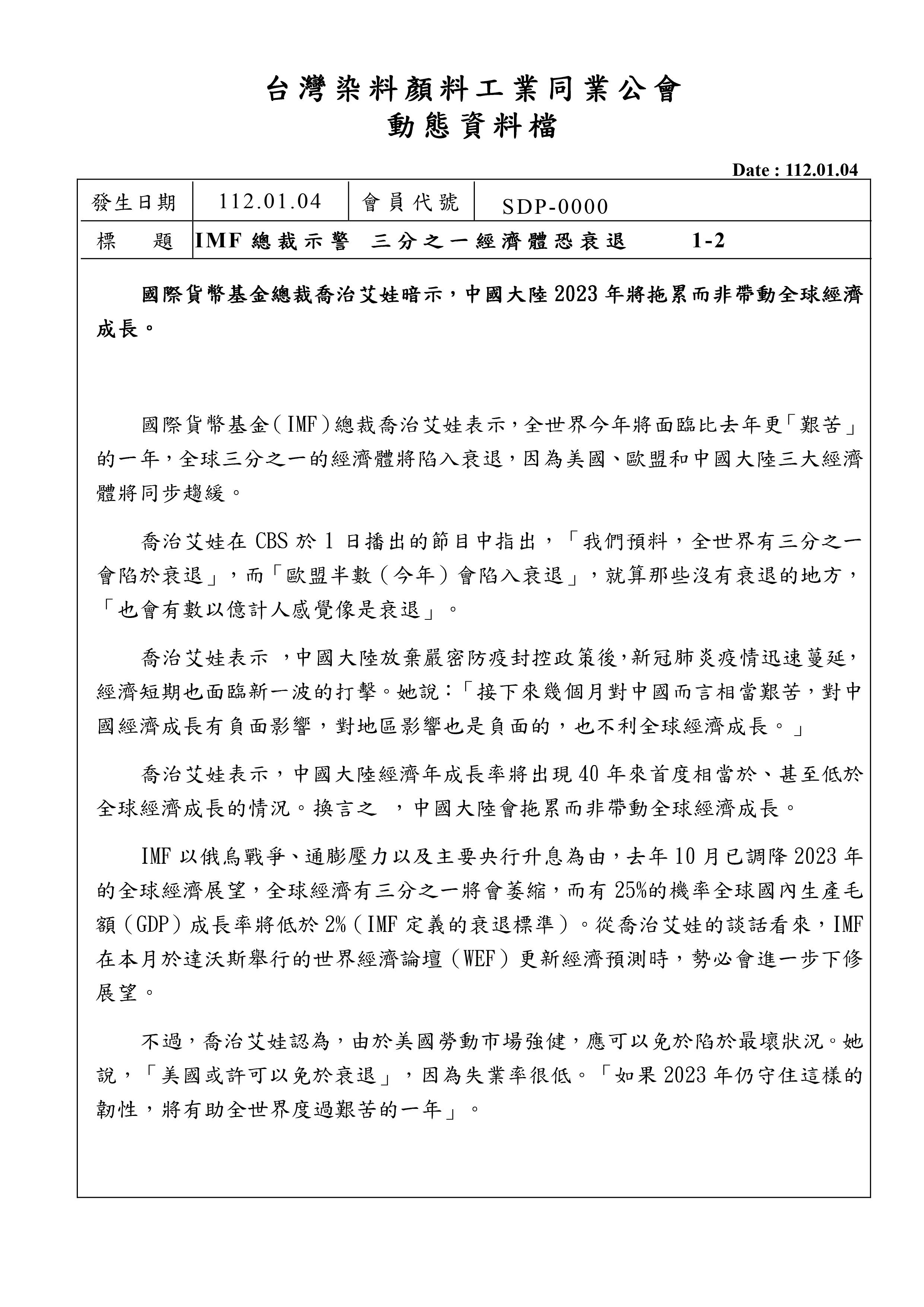 台灣染料顏料工業同業公會
動態資料檔

Date : 112.01.04

| 發生日期 | 112.01.04 | 會員代號 | SDP-0000 |
|---|---|---|---|
| 標　題 | IMF 總裁示警　三分之一經濟體恐衰退　　1-2 | | |

國際貨幣基金總裁喬治艾娃暗示，中國大陸 2023 年將拖累而非帶動全球經濟成長。

國際貨幣基金（IMF）總裁喬治艾娃表示，全世界今年將面臨比去年更「艱苦」的一年，全球三分之一的經濟體將陷入衰退，因為美國、歐盟和中國大陸三大經濟體將同步趨緩。

喬治艾娃在 CBS 於 1 日播出的節目中指出，「我們預料，全世界有三分之一會陷於衰退」，而「歐盟半數（今年）會陷入衰退」，就算那些沒有衰退的地方，「也會有數以億計人感覺像是衰退」。

喬治艾娃表示 ，中國大陸放棄嚴密防疫封控政策後，新冠肺炎疫情迅速蔓延，經濟短期也面臨新一波的打擊。她說：「接下來幾個月對中國而言相當艱苦，對中國經濟成長有負面影響，對地區影響也是負面的，也不利全球經濟成長。」

喬治艾娃表示，中國大陸經濟年成長率將出現 40 年來首度相當於、甚至低於全球經濟成長的情況。換言之 ，中國大陸會拖累而非帶動全球經濟成長。

IMF 以俄烏戰爭、通膨壓力以及主要央行升息為由，去年 10 月已調降 2023 年的全球經濟展望，全球經濟有三分之一將會萎縮，而有 25%的機率全球國內生產毛額（GDP）成長率將低於 2%（IMF 定義的衰退標準）。從喬治艾娃的談話看來，IMF 在本月於達沃斯舉行的世界經濟論壇（WEF）更新經濟預測時，勢必會進一步下修展望。

不過，喬治艾娃認為，由於美國勞動市場強健，應可以免於陷於最壞狀況。她說，「美國或許可以免於衰退」，因為失業率很低。「如果 2023 年仍守住這樣的韌性，將有助全世界度過艱苦的一年」。